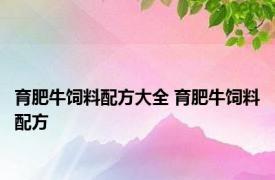 育肥牛饲料配方大全 育肥牛饲料配方